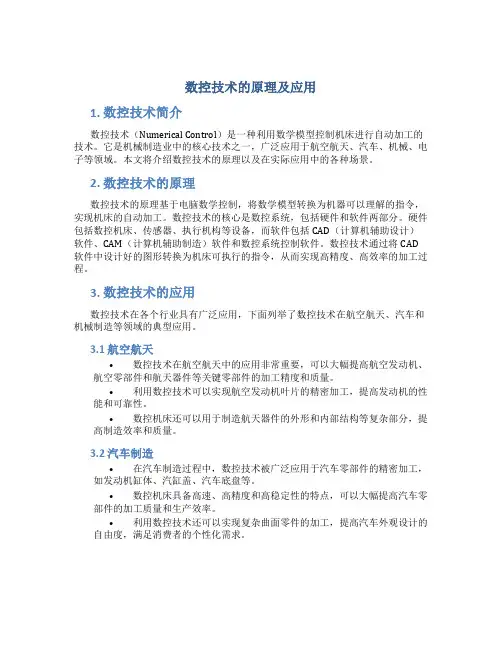 数控技术的原理及应用

1. 数控技术简介

数控技术（Numerical Control）是一种利用数学模型控制机床进行自动加工的技术。它是机械制造业中的核心技术之一，广泛应用于航空航天、汽车、机械、电子等领域。本文将介绍数控技术的原理以及在实际应用中的各种场景。

2. 数控技术的原理

数控技术的原理基于电脑数学控制，将数学模型转换为机器可以理解的指令，实现机床的自动加工。数控技术的核心是数控系统，包括硬件和软件两部分。硬件包括数控机床、传感器、执行机构等设备，而软件包括 CAD（计算机辅助设计）软件、CAM（计算机辅助制造）软件和数控系统控制软件。数控技术通过将 CAD 软件中设计好的图形转换为机床可执行的指令，从而实现高精度、高效率的加工过程。

3. 数控技术的应用

数控技术在各个行业具有广泛应用，下面列举了数控技术在航空航天、汽车和机械制造等领域的典型应用。

3.1 航空航天

• 数控技术在航空航天中的应用非常重要，可以大幅提高航空发动机、航空零部件和航天器件等关键零部件的加工精度和质量。
• 利用数控技术可以实现航空发动机叶片的精密加工，提高发动机的性能和可靠性。
• 数控机床还可以用于制造航天器件的外形和内部结构等复杂部分，提高制造效率和质量。

3.2 汽车制造

• 在汽车制造过程中，数控技术被广泛应用于汽车零部件的精密加工，如发动机缸体、汽缸盖、汽车底盘等。
• 数控机床具备高速、高精度和高稳定性的特点，可以大幅提高汽车零部件的加工质量和生产效率。
• 利用数控技术还可以实现复杂曲面零件的加工，提高汽车外观设计的自由度，满足消费者的个性化需求。